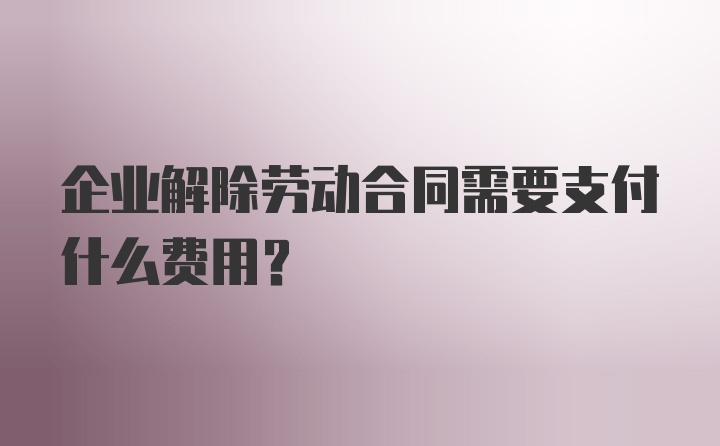 企业解除劳动合同需要支付什么费用?